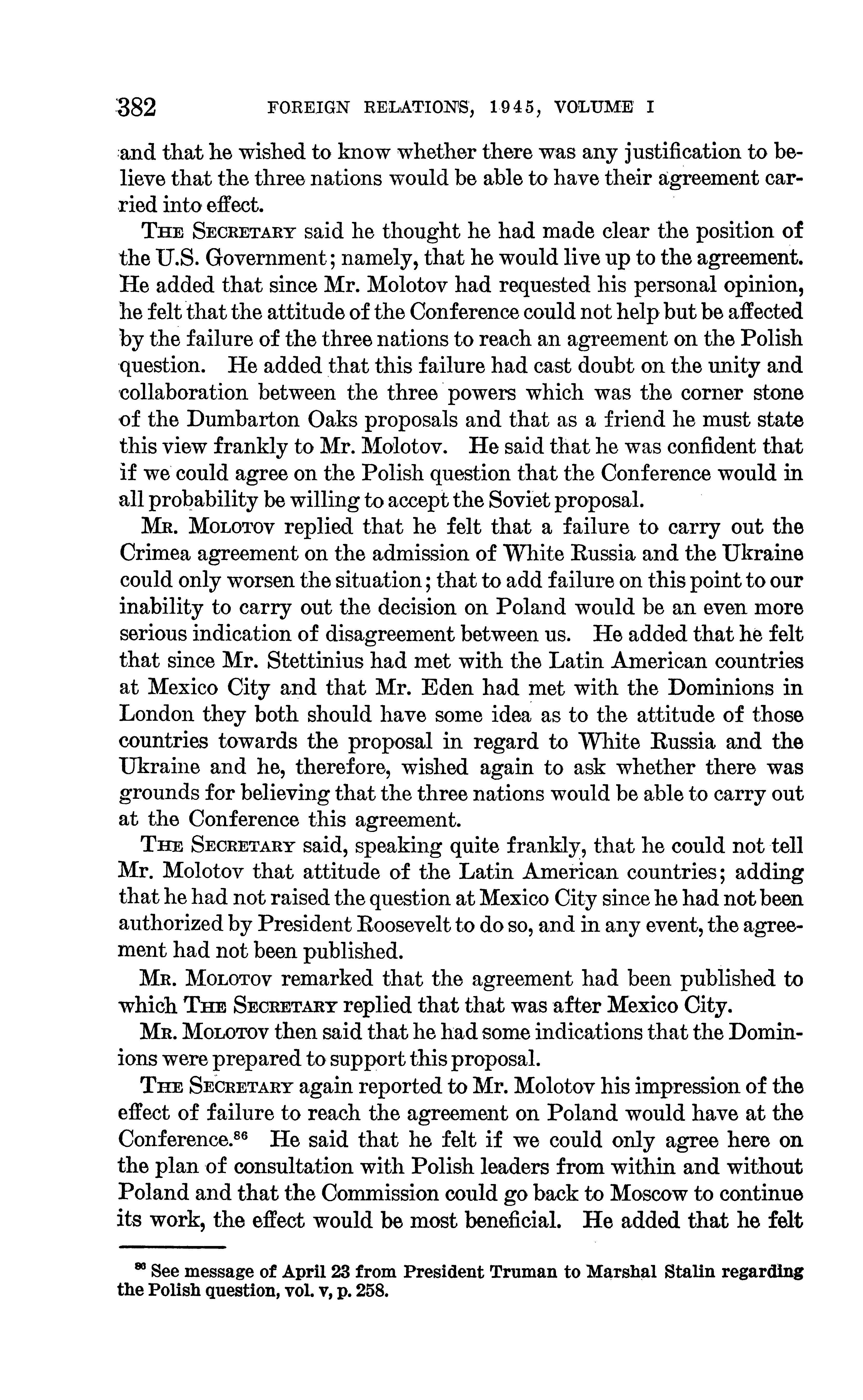 382 FOREIGN RELATIONS, 1945, VOLUME I

and that he wished to know whether there was any justification to believe that the three nations would be able to have their agreement carried into effect.

THE SECRETARY said he thought he had made clear the position of the U.S. Government; namely, that he would live up to the agreement. He added that since Mr. Molotov had requested his personal opinion, he felt that the attitude of the Conference could not help but be affected by the failure of the three nations to reach an agreement on the Polish question. He added that this failure had cast doubt on the unity and collaboration between the three powers which was the corner stone of the Dumbarton Oaks proposals and that as a friend he must state this view frankly to Mr. Molotov. He said that he was confident that if we could agree on the Polish question that the Conference would in all probability be willing to accept the Soviet proposal.

MR. MOLOTOV replied that he felt that a failure to carry out the Crimea agreement on the admission of White Russia and the Ukraine could only worsen the situation; that to add failure on this point to our inability to carry out the decision on Poland would be an even more serious indication of disagreement between us. He added that he felt that since Mr. Stettinius had met with the Latin American countries at Mexico City and that Mr. Eden had met with the Dominions in London they both should have some idea as to the attitude of those countries towards the proposal in regard to White Russia and the Ukraine and he, therefore, wished again to ask whether there was grounds for believing that the three nations would be able to carry out at the Conference this agreement.

THE SECRETARY said, speaking quite frankly, that he could not tell Mr. Molotov that attitude of the Latin American countries; adding that he had not raised the question at Mexico City since he had not been authorized by President Roosevelt to do so, and in any event, the agreement had not been published.

MR. MOLOTOV remarked that the agreement had been published to which THE SECRETARY replied that that was after Mexico City.

MR. MOLOTOV then said that he had some indications that the Dominions were prepared to support this proposal.

THE SECRETARY again reported to Mr. Molotov his impression of the effect of failure to reach the agreement on Poland would have at the Conference.$^{86}$ He said that he felt if we could only agree here on the plan of consultation with Polish leaders from within and without Poland and that the Commission could go back to Moscow to continue its work, the effect would be most beneficial. He added that he felt

$^{86}$ See message of April 23 from President Truman to Marshal Stalin regarding the Polish question, vol. v, p. 258.